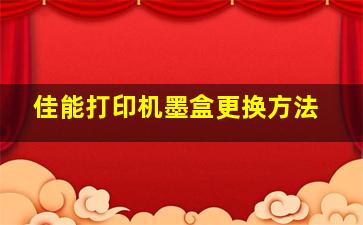 佳能打印机墨盒更换方法